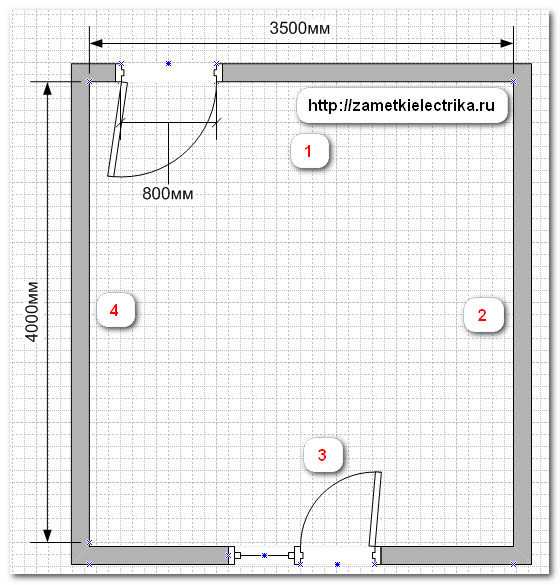 3500мм

http://zametkielectrika.ru

1

800мм

4000мм

4

2

3